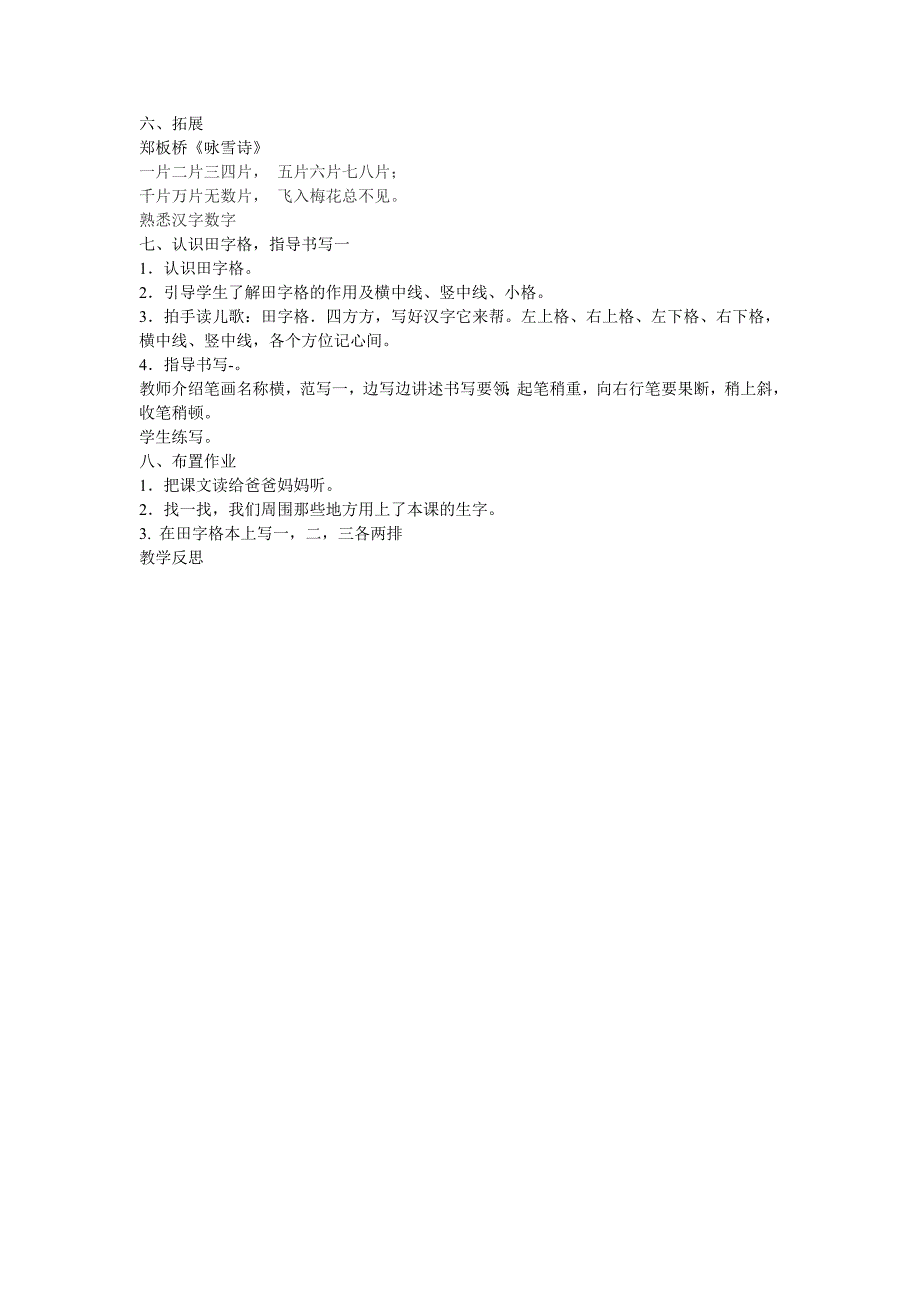 六、拓展
郑板桥《咏雪诗》
一片二片三四片，　五片六片七八片；
千片万片无数片，　飞入梅花总不见。
熟悉汉字数字
七、认识田字格，指导书写一
1．认识田字格。
2．引导学生了解田字格的作用及横中线、竖中线、小格。
3．拍手读儿歌：田字格．四方方，写好汉字它来帮。左上格、右上格、左下格、右下格，横中线、竖中线，各个方位记心间。
4．指导书写-。
教师介绍笔画名称横，范写一，边写边讲述书写要领：起笔稍重，向右行笔要果断，稍上斜，收笔稍顿。
学生练写。
八、布置作业
1．把课文读给爸爸妈妈听。
2．找一找，我们周围那些地方用上了本课的生字。
3. 在田字格本上写一，二，三各两排
教学反思